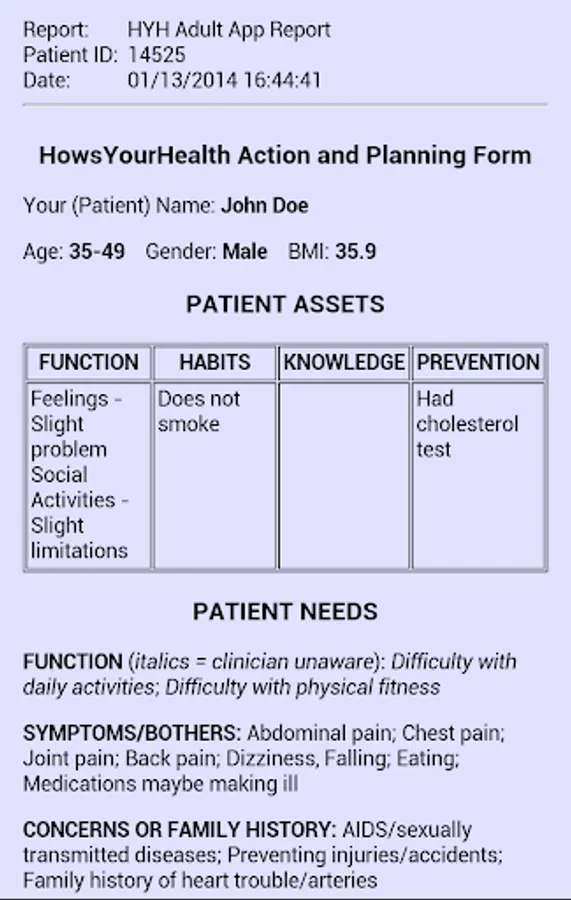 Report: HYH Adult App Report
Patient ID: 14525
Date: 01/13/2014 16:44:41

HowsYourHealth Action and Planning Form

Your (Patient) Name: John Doe

Age: 35-49 Gender: Male BMI: 35.9

PATIENT ASSETS

| FUNCTION | HABITS | KNOWLEDGE | PREVENTION |
|---|---|---|---|
| Feelings - Slight problem Social Activities - Slight limitations | Does not smoke | | Had cholesterol test |

PATIENT NEEDS

FUNCTION (italics = clinician unaware): Difficulty with daily activities; Difficulty with physical fitness

SYMPTOMS/BOTHERS: Abdominal pain; Chest pain; Joint pain; Back pain; Dizziness, Falling; Eating; Medications maybe making ill

CONCERNS OR FAMILY HISTORY: AIDS/sexually transmitted diseases; Preventing injuries/accidents; Family history of heart trouble/arteries